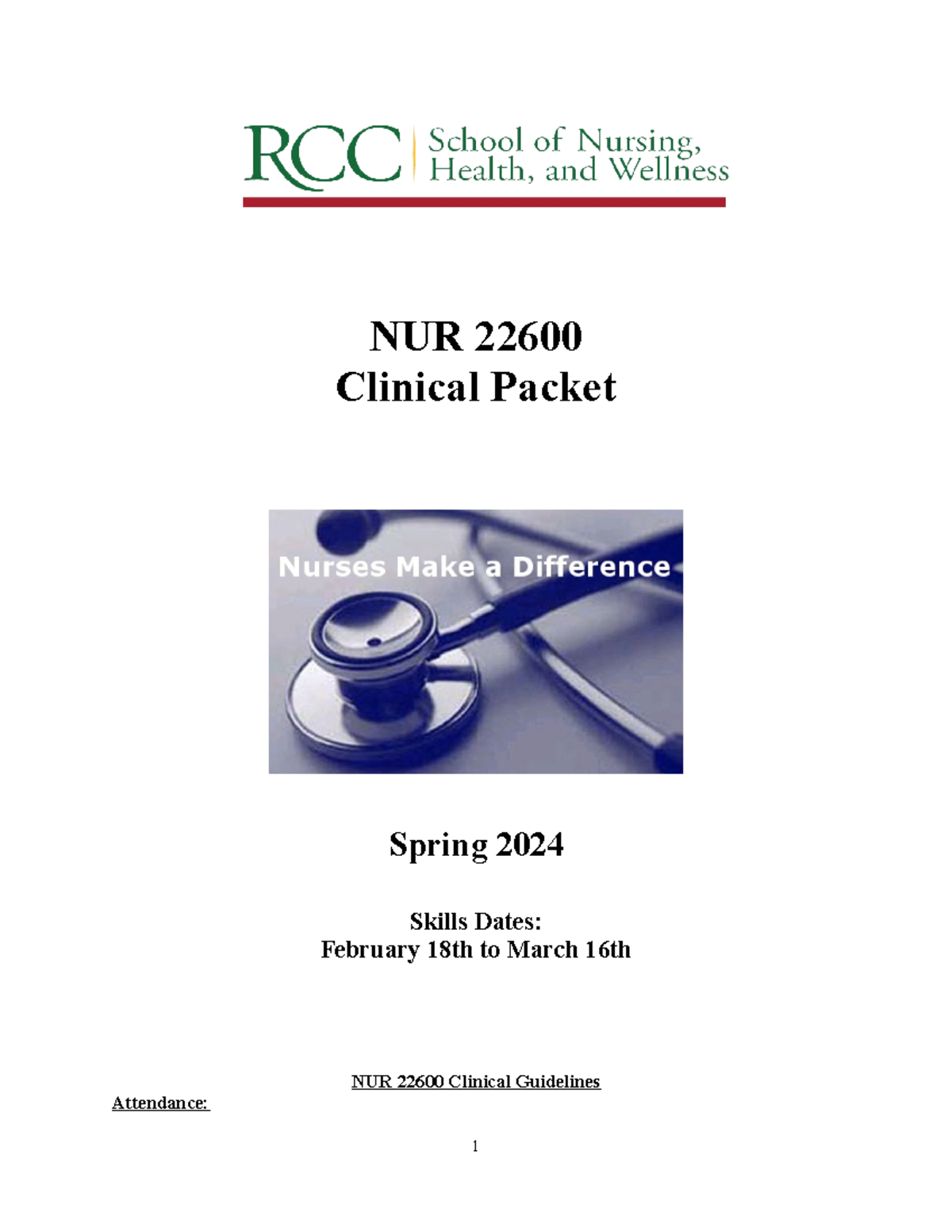 RCC School of Nursing, Health, and Wellness

NUR 22600
Clinical Packet

Nurses Make a Difference

Spring 2024

Skills Dates:
February 18th to March 16th

NUR 22600 Clinical Guidelines

Attendance:

1